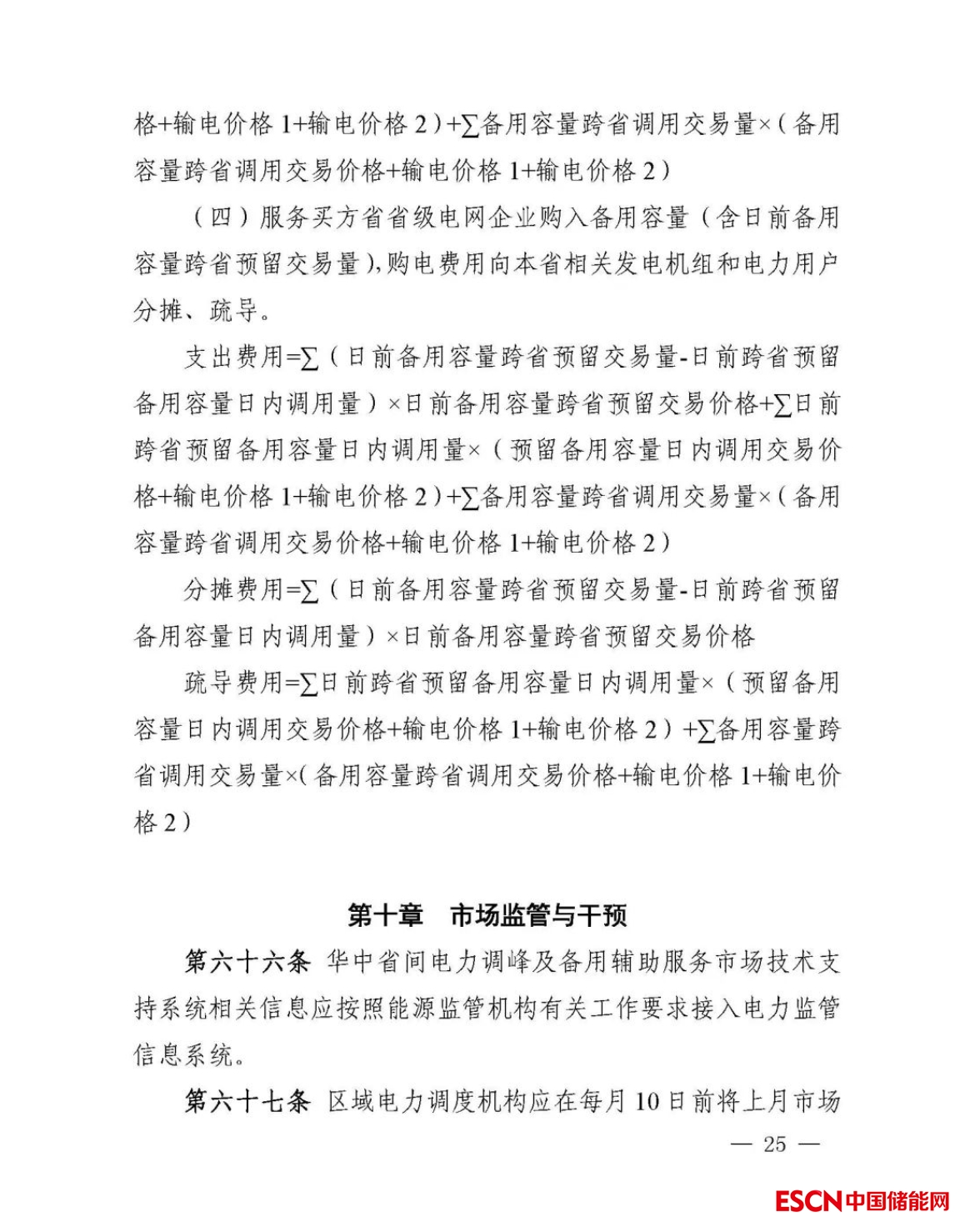 格+输电价格 1+输电价格 2）+∑备用容量跨省调用交易量×（备用容量跨省调用交易价格+输电价格 1+输电价格 2）

（四）服务买方省省级电网企业购入备用容量（含日前备用容量跨省预留交易量），购电费用向本省相关发电机组和电力用户分摊、疏导。

支出费用=∑（日前备用容量跨省预留交易量-日前跨省预留备用容量日内调用量）×日前备用容量跨省预留交易价格+∑日前跨省预留备用容量日内调用量×（预留备用容量日内调用交易价格+输电价格 1+输电价格 2）+∑备用容量跨省调用交易量×（备用容量跨省调用交易价格+输电价格 1+输电价格 2）

分摊费用=∑（日前备用容量跨省预留交易量-日前跨省预留备用容量日内调用量）×日前备用容量跨省预留交易价格

疏导费用=∑日前跨省预留备用容量日内调用量×（预留备用容量日内调用交易价格+输电价格 1+输电价格 2）+∑备用容量跨省调用交易量×（备用容量跨省调用交易价格+输电价格 1+输电价格 2）

第十章　市场监管与干预

第六十六条 华中省间电力调峰及备用辅助服务市场技术支持系统相关信息应按照能源监管机构有关工作要求接入电力监管信息系统。

第六十七条 区域电力调度机构应在每月 10 日前将上月市场

— 25 —

ESCN中国储能网